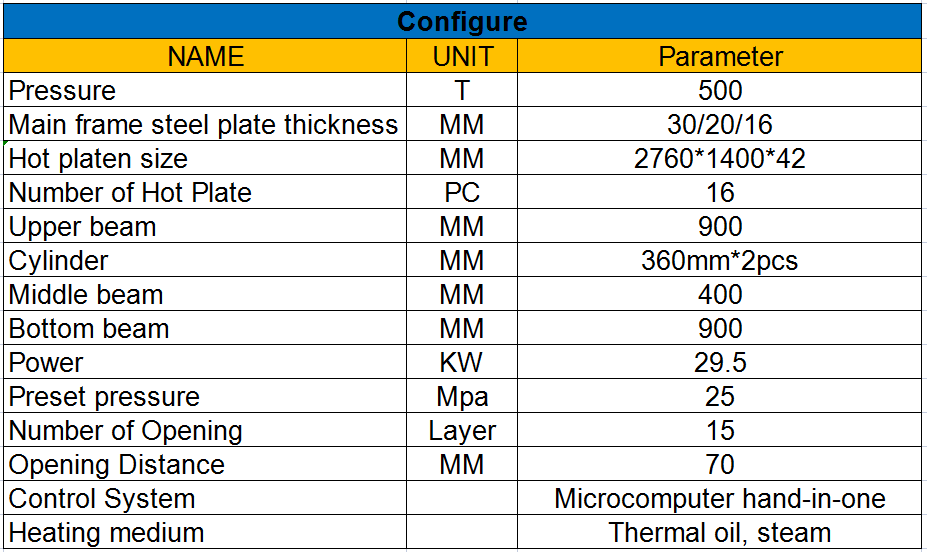 Configure

| NAME | UNIT | Parameter |
|---|---|---|
| Pressure | T | 500 |
| Main frame steel plate thickness | MM | 30/20/16 |
| Hot platen size | MM | 2760*1400*42 |
| Number of Hot Plate | PC | 16 |
| Upper beam | MM | 900 |
| Cylinder | MM | 360mm*2pcs |
| Middle beam | MM | 400 |
| Bottom beam | MM | 900 |
| Power | KW | 29.5 |
| Preset pressure | Mpa | 25 |
| Number of Opening | Layer | 15 |
| Opening Distance | MM | 70 |
| Control System | | Microcomputer hand-in-one |
| Heating medium | | Thermal oil, steam |